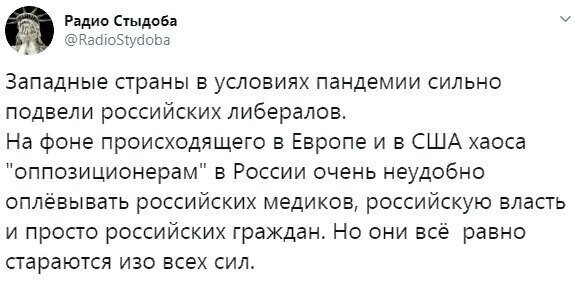 Радио Стыдоба
@RadioStydoba

Западные страны в условиях пандемии сильно подвели российских либералов.
На фоне происходящего в Европе и в США хаоса "оппозиционерам" в России очень неудобно оплёвывать российских медиков, российскую власть и просто российских граждан. Но они всё равно стараются изо всех сил.